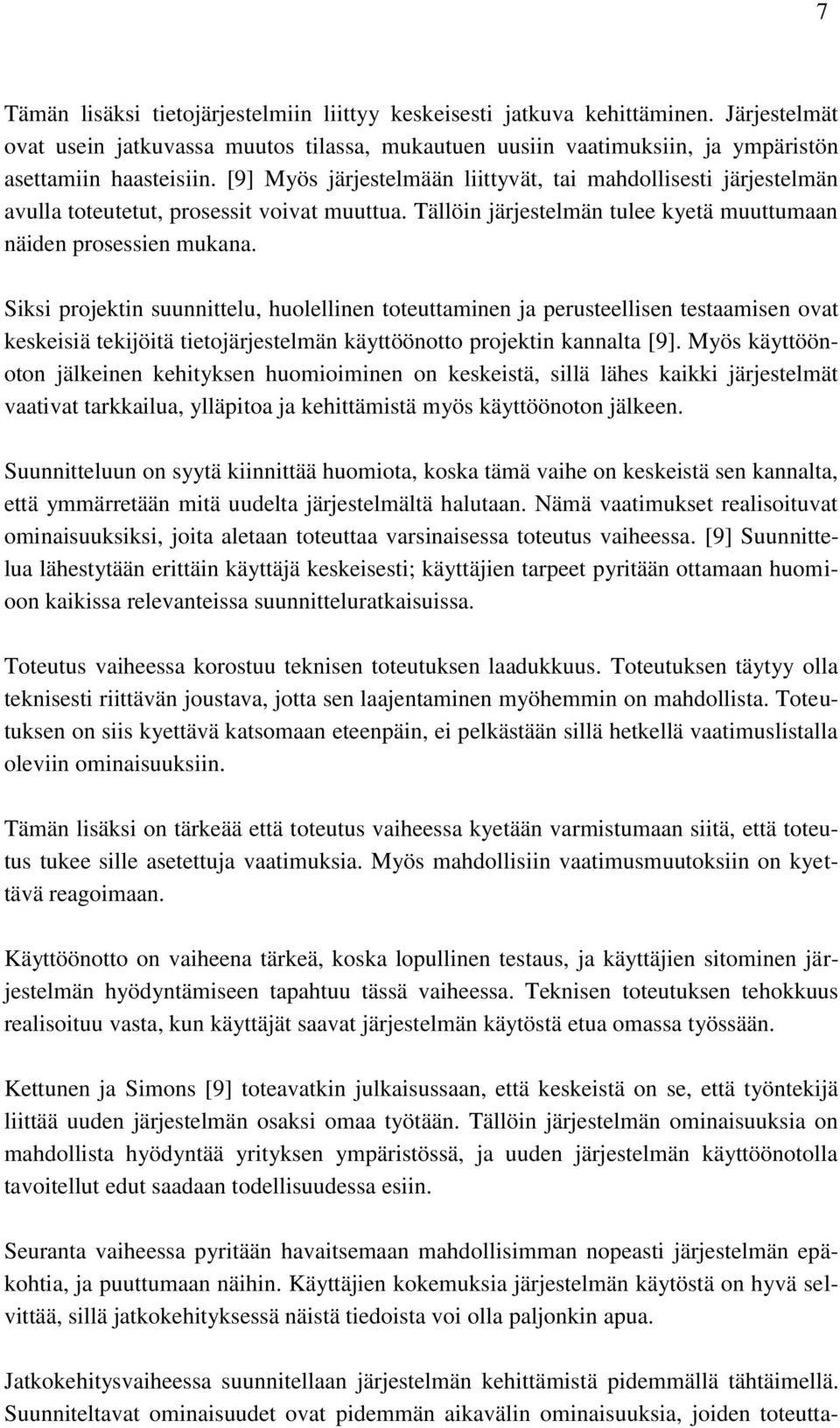 7

Tämän lisäksi tietojärjestelmiin liittyy keskeisesti jatkuva kehittäminen. Järjestelmät ovat usein jatkuvassa muutos tilassa, mukautuen uusiin vaatimuksiin, ja ympäristön asettamiin haasteisiin. [9] Myös järjestelmään liittyvät, tai mahdollisesti järjestelmän avulla toteutetut, prosessit voivat muuttua. Tällöin järjestelmän tulee kyetä muuttumaan näiden prosessien mukana.

Siksi projektin suunnittelu, huolellinen toteuttaminen ja perusteellisen testaamisen ovat keskeisiä tekijöitä tietojärjestelmän käyttöönotto projektin kannalta [9]. Myös käyttöönoton jälkeinen kehityksen huomioiminen on keskeistä, sillä lähes kaikki järjestelmät vaativat tarkkailua, ylläpitoa ja kehittämistä myös käyttöönoton jälkeen.

Suunnitteluun on syytä kiinnittää huomiota, koska tämä vaihe on keskeistä sen kannalta, että ymmärretään mitä uudelta järjestelmältä halutaan. Nämä vaatimukset realisoituvat ominaisuuksiksi, joita aletaan toteuttaa varsinaisessa toteutus vaiheessa. [9] Suunnittelua lähestytään erittäin käyttäjä keskeisesti; käyttäjien tarpeet pyritään ottamaan huomioon kaikissa relevanteissa suunnitteluratkaisuissa.

Toteutus vaiheessa korostuu teknisen toteutuksen laadukkuus. Toteutuksen täytyy olla teknisesti riittävän joustava, jotta sen laajentaminen myöhemmin on mahdollista. Toteutuksen on siis kyettävä katsomaan eteenpäin, ei pelkästään sillä hetkellä vaatimuslistalla oleviin ominaisuuksiin.

Tämän lisäksi on tärkeää että toteutus vaiheessa kyetään varmistumaan siitä, että toteutus tukee sille asetettuja vaatimuksia. Myös mahdollisiin vaatimusmuutoksiin on kyettävä reagoimaan.

Käyttöönotto on vaiheena tärkeä, koska lopullinen testaus, ja käyttäjien sitominen järjestelmän hyödyntämiseen tapahtuu tässä vaiheessa. Teknisen toteutuksen tehokkuus realisoituu vasta, kun käyttäjät saavat järjestelmän käytöstä etua omassa työssään.

Kettunen ja Simons [9] toteavatkin julkaisussaan, että keskeistä on se, että työntekijä liittää uuden järjestelmän osaksi omaa työtään. Tällöin järjestelmän ominaisuuksia on mahdollista hyödyntää yrityksen ympäristössä, ja uuden järjestelmän käyttöönotolla tavoitellut edut saadaan todellisuudessa esiin.

Seuranta vaiheessa pyritään havaitsemaan mahdollisimman nopeasti järjestelmän epäkohtia, ja puuttumaan näihin. Käyttäjien kokemuksia järjestelmän käytöstä on hyvä selvittää, sillä jatkokehityksessä näistä tiedoista voi olla paljonkin apua.

Jatkokehitysvaiheessa suunnitellaan järjestelmän kehittämistä pidemmällä tähtäimellä. Suunniteltavat ominaisuudet ovat pidemmän aikavälin ominaisuuksia, joiden toteutta-